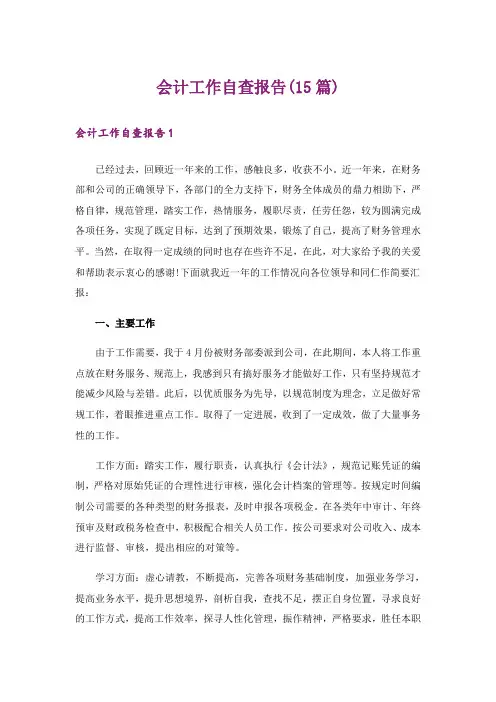 会计工作自查报告(15篇)

会计工作自查报告1

已经过去，回顾近一年来的工作，感触良多，收获不小。近一年来，在财务部和公司的正确领导下，各部门的全力支持下，财务全体成员的鼎力相助下，严格自律，规范管理，踏实工作，热情服务，履职尽责，任劳任怨，较为圆满完成各项任务，实现了既定目标，达到了预期效果，锻炼了自己，提高了财务管理水平。当然，在取得一定成绩的同时也存在些许不足，在此，对大家给予我的关爱和帮助表示衷心的感谢!下面就我近一年的工作情况向各位领导和同仁作简要汇报：

一、主要工作

由于工作需要，我于4月份被财务部委派到公司，在此期间，本人将工作重点放在财务服务、规范上，我感到只有搞好服务才能做好工作，只有坚持规范才能减少风险与差错。此后，以优质服务为先导，以规范制度为理念，立足做好常规工作，着眼推进重点工作。取得了一定进展，收到了一定成效，做了大量事务性的工作。

工作方面：踏实工作，履行职责，认真执行《会计法》，规范记账凭证的编制，严格对原始凭证的合理性进行审核，强化会计档案的管理等。按规定时间编制公司需要的各种类型的财务报表，及时申报各项税金。在各类年中审计、年终预审及财政税务检查中，积极配合相关人员工作。按公司要求对公司收入、成本进行监督、审核，提出相应的对策等。

学习方面：虚心请教，不断提高，完善各项财务基础制度，加强业务学习，提高业务水平，提升思想境界，剖析自我，查找不足，摆正自身位置，寻求良好的工作方式，提高工作效率，探寻人性化管理，振作精神，严格要求，胜任本职